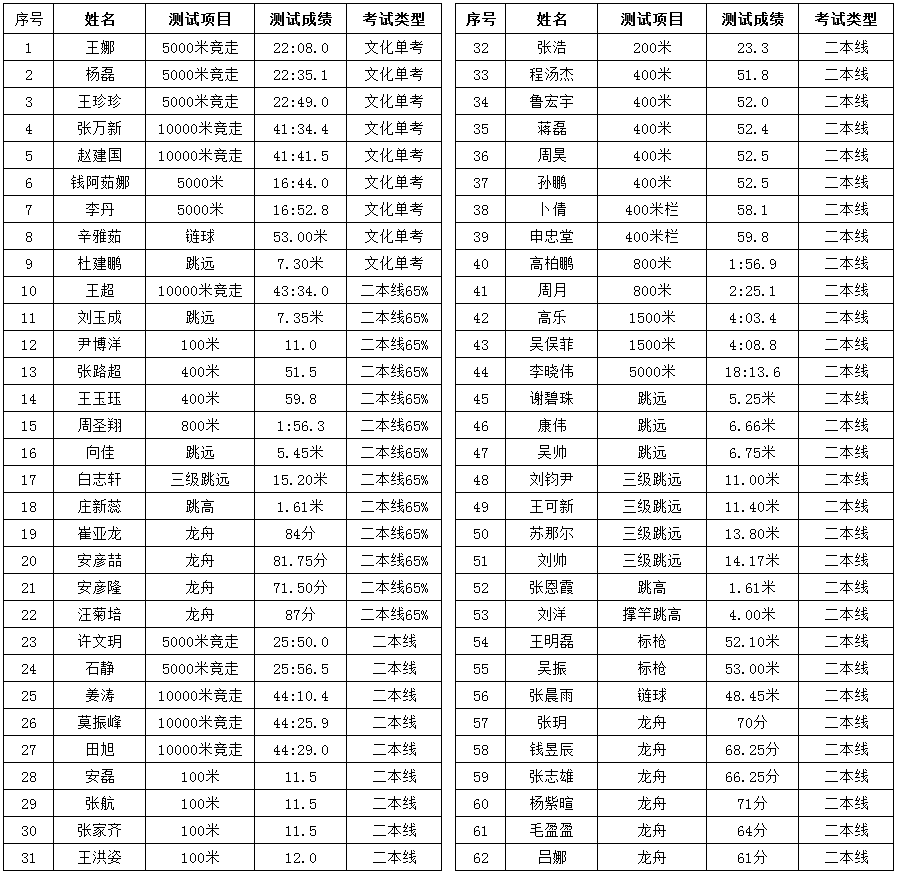 | 序号 | 姓名 | 测试项目 | 测试成绩 | 考试类型 |
|---|---|---|---|---|
| 1 | 王娜 | 5000米竞走 | 22:08.0 | 文化单考 |
| 2 | 杨磊 | 5000米竞走 | 22:35.1 | 文化单考 |
| 3 | 王珍珍 | 5000米竞走 | 22:49.0 | 文化单考 |
| 4 | 张万新 | 10000米竞走 | 41:34.4 | 文化单考 |
| 5 | 赵建国 | 10000米竞走 | 41:41.5 | 文化单考 |
| 6 | 钱阿茹娜 | 5000米 | 16:44.0 | 文化单考 |
| 7 | 李丹 | 5000米 | 16:52.8 | 文化单考 |
| 8 | 辛雅茹 | 链球 | 53.00米 | 文化单考 |
| 9 | 杜建鹏 | 跳远 | 7.30米 | 文化单考 |
| 10 | 王超 | 10000米竞走 | 43:34.0 | 二本线65% |
| 11 | 刘玉成 | 跳远 | 7.35米 | 二本线65% |
| 12 | 尹博洋 | 100米 | 11.0 | 二本线65% |
| 13 | 张路超 | 400米 | 51.5 | 二本线65% |
| 14 | 王玉珏 | 400米 | 59.8 | 二本线65% |
| 15 | 周圣翔 | 800米 | 1:56.3 | 二本线65% |
| 16 | 向佳 | 跳远 | 5.45米 | 二本线65% |
| 17 | 白志轩 | 三级跳远 | 15.20米 | 二本线65% |
| 18 | 庄新蕊 | 跳高 | 1.61米 | 二本线65% |
| 19 | 崔亚龙 | 龙舟 | 84分 | 二本线65% |
| 20 | 安彦喆 | 龙舟 | 81.75分 | 二本线65% |
| 21 | 安彦隆 | 龙舟 | 71.50分 | 二本线65% |
| 22 | 汪菊培 | 龙舟 | 87分 | 二本线65% |
| 23 | 许文玥 | 5000米竞走 | 25:50.0 | 二本线 |
| 24 | 石静 | 5000米竞走 | 25:56.5 | 二本线 |
| 25 | 姜涛 | 10000米竞走 | 44:10.4 | 二本线 |
| 26 | 莫振峰 | 10000米竞走 | 44:25.9 | 二本线 |
| 27 | 田旭 | 10000米竞走 | 44:29.0 | 二本线 |
| 28 | 安磊 | 100米 | 11.5 | 二本线 |
| 29 | 张航 | 100米 | 11.5 | 二本线 |
| 30 | 张家齐 | 100米 | 11.5 | 二本线 |
| 31 | 王洪姿 | 100米 | 12.0 | 二本线 |

| 序号 | 姓名 | 测试项目 | 测试成绩 | 考试类型 |
|---|---|---|---|---|
| 32 | 张浩 | 200米 | 23.3 | 二本线 |
| 33 | 程汤杰 | 400米 | 51.8 | 二本线 |
| 34 | 鲁宏宇 | 400米 | 52.0 | 二本线 |
| 35 | 蒋磊 | 400米 | 52.4 | 二本线 |
| 36 | 周昊 | 400米 | 52.5 | 二本线 |
| 37 | 孙鹏 | 400米 | 52.5 | 二本线 |
| 38 | 卜倩 | 400米栏 | 58.1 | 二本线 |
| 39 | 申忠堂 | 400米栏 | 59.8 | 二本线 |
| 40 | 高柏鹏 | 800米 | 1:56.9 | 二本线 |
| 41 | 周月 | 800米 | 2:25.1 | 二本线 |
| 42 | 高乐 | 1500米 | 4:03.4 | 二本线 |
| 43 | 吴俣菲 | 1500米 | 4:08.8 | 二本线 |
| 44 | 李晓伟 | 5000米 | 18:13.6 | 二本线 |
| 45 | 谢碧珠 | 跳远 | 5.25米 | 二本线 |
| 46 | 康伟 | 跳远 | 6.66米 | 二本线 |
| 47 | 吴帅 | 跳远 | 6.75米 | 二本线 |
| 48 | 刘钧尹 | 三级跳远 | 11.00米 | 二本线 |
| 49 | 王可新 | 三级跳远 | 11.40米 | 二本线 |
| 50 | 苏那尔 | 三级跳远 | 13.80米 | 二本线 |
| 51 | 刘帅 | 三级跳远 | 14.17米 | 二本线 |
| 52 | 张恩霞 | 跳高 | 1.61米 | 二本线 |
| 53 | 刘洋 | 撑竿跳高 | 4.00米 | 二本线 |
| 54 | 王明磊 | 标枪 | 52.10米 | 二本线 |
| 55 | 吴振 | 标枪 | 53.00米 | 二本线 |
| 56 | 张晨雨 | 链球 | 48.45米 | 二本线 |
| 57 | 张玥 | 龙舟 | 70分 | 二本线 |
| 58 | 钱昱辰 | 龙舟 | 68.25分 | 二本线 |
| 59 | 张志雄 | 龙舟 | 66.25分 | 二本线 |
| 60 | 杨紫暄 | 龙舟 | 71分 | 二本线 |
| 61 | 毛盈盈 | 龙舟 | 64分 | 二本线 |
| 62 | 吕娜 | 龙舟 | 61分 | 二本线 |